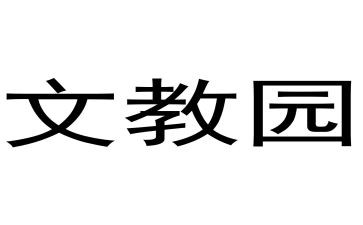 文教园